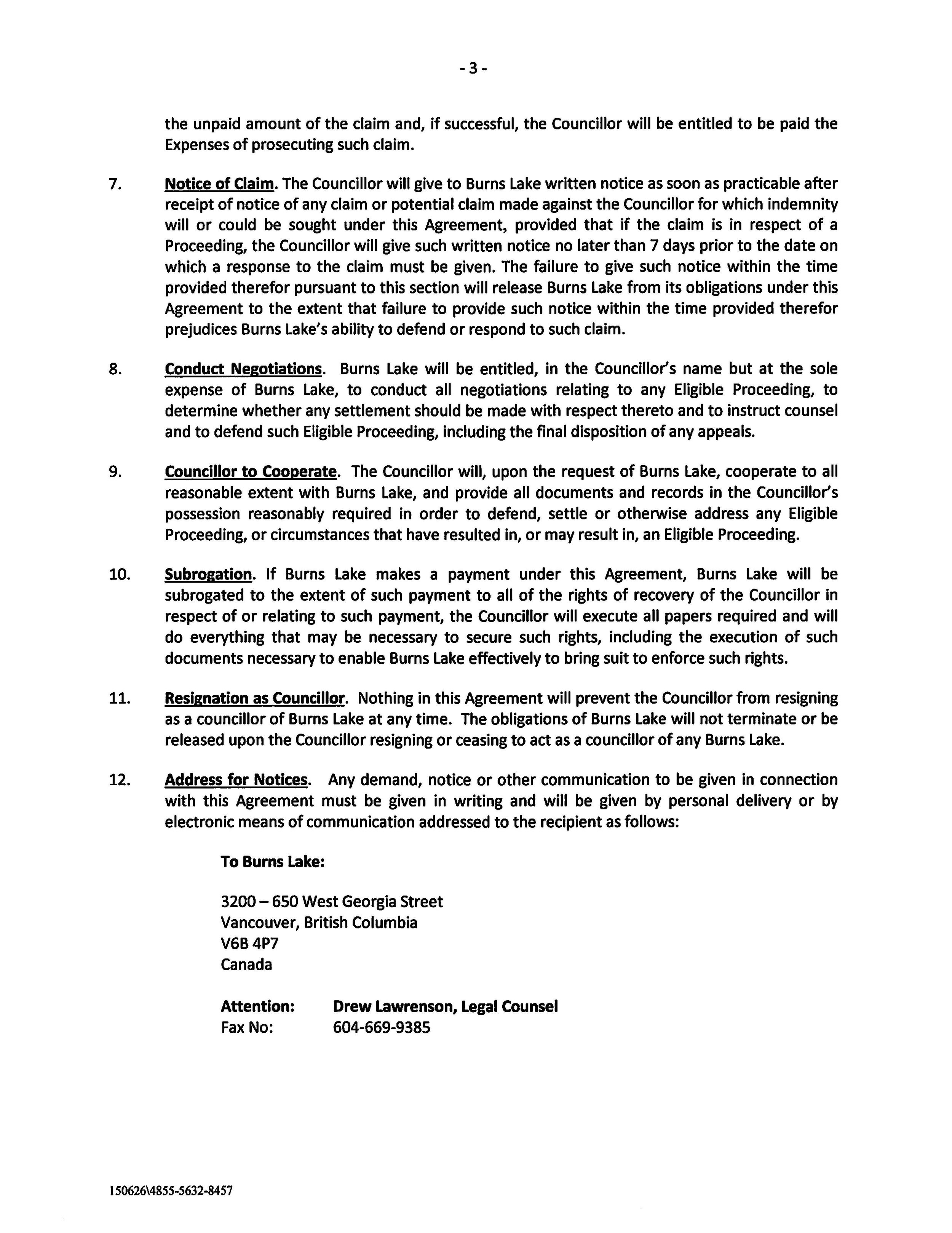 - 3 -

the unpaid amount of the claim and, if successful, the Councillor will be entitled to be paid the Expenses of prosecuting such claim.

7. Notice of Claim. The Councillor will give to Burns Lake written notice as soon as practicable after receipt of notice of any claim or potential claim made against the Councillor for which indemnity will or could be sought under this Agreement, provided that if the claim is in respect of a Proceeding, the Councillor will give such written notice no later than 7 days prior to the date on which a response to the claim must be given. The failure to give such notice within the time provided therefor pursuant to this section will release Burns Lake from its obligations under this Agreement to the extent that failure to provide such notice within the time provided therefor prejudices Burns Lake's ability to defend or respond to such claim.

8. Conduct Negotiations. Burns Lake will be entitled, in the Councillor's name but at the sole expense of Burns Lake, to conduct all negotiations relating to any Eligible Proceeding, to determine whether any settlement should be made with respect thereto and to instruct counsel and to defend such Eligible Proceeding, including the final disposition of any appeals.

9. Councillor to Cooperate. The Councillor will, upon the request of Burns Lake, cooperate to all reasonable extent with Burns Lake, and provide all documents and records in the Councillor's possession reasonably required in order to defend, settle or otherwise address any Eligible Proceeding, or circumstances that have resulted in, or may result in, an Eligible Proceeding.

10. Subrogation. If Burns Lake makes a payment under this Agreement, Burns Lake will be subrogated to the extent of such payment to all of the rights of recovery of the Councillor in respect of or relating to such payment, the Councillor will execute all papers required and will do everything that may be necessary to secure such rights, including the execution of such documents necessary to enable Burns Lake effectively to bring suit to enforce such rights.

11. Resignation as Councillor. Nothing in this Agreement will prevent the Councillor from resigning as a councillor of Burns Lake at any time. The obligations of Burns Lake will not terminate or be released upon the Councillor resigning or ceasing to act as a councillor of any Burns Lake.

12. Address for Notices. Any demand, notice or other communication to be given in connection with this Agreement must be given in writing and will be given by personal delivery or by electronic means of communication addressed to the recipient as follows:

To Burns Lake:

3200 – 650 West Georgia Street
Vancouver, British Columbia
V6B 4P7
Canada

Attention: Drew Lawrenson, Legal Counsel
Fax No: 604-669-9385

150626\4855-5632-8457